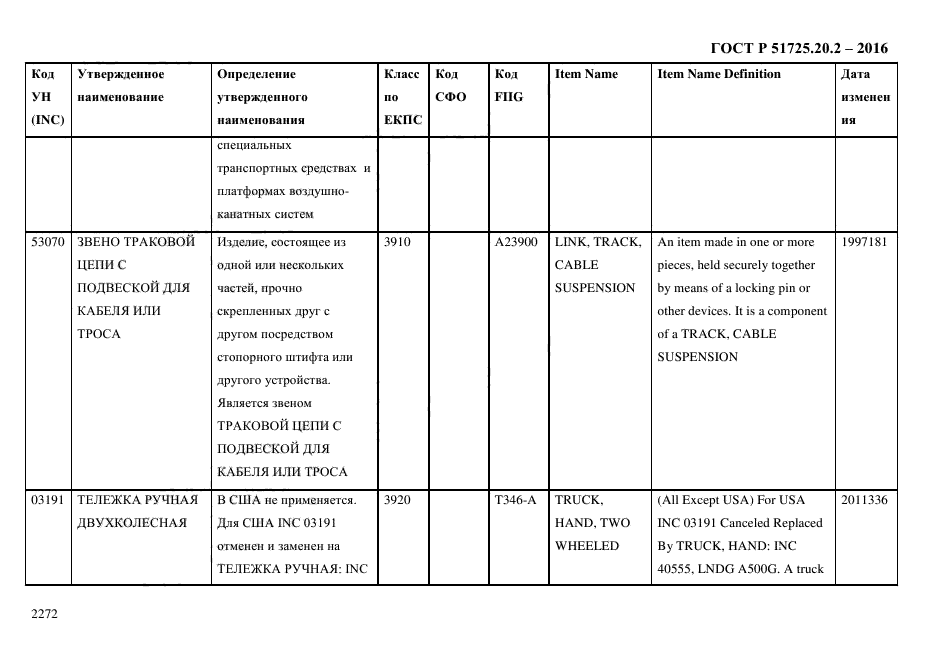 ГОСТ Р 51725.20.2 – 2016

| Код УН (INC) | Утвержденное наименование | Определение утвержденного наименования | Класс по ЕКПС | Код СФО | Код FIIG | Item Name | Item Name Definition | Дата изменения |
|---|---|---|---|---|---|---|---|---|
| | | специальных транспортных средствах и платформах воздушно-канатных систем | | | | | | |
| 53070 | ЗВЕНО ТРАКОВОЙ ЦЕПИ С ПОДВЕСКОЙ ДЛЯ КАБЕЛЯ ИЛИ ТРОСА | Изделие, состоящее из одной или нескольких частей, прочно скрепленных друг с другом посредством стопорного штифта или другого устройства. Является звеном ТРАКОВОЙ ЦЕПИ С ПОДВЕСКОЙ ДЛЯ КАБЕЛЯ ИЛИ ТРОСА | 3910 | | A23900 | LINK, TRACK, CABLE SUSPENSION | An item made in one or more pieces, held securely together by means of a locking pin or other devices. It is a component of a TRACK, CABLE SUSPENSION | 1997181 |
| 03191 | ТЕЛЕЖКА РУЧНАЯ ДВУХКОЛЕСНАЯ | В США не применяется. Для США INC 03191 отменен и заменен на ТЕЛЕЖКА РУЧНАЯ: INC | 3920 | | T346-A | TRUCK, HAND, TWO WHEELED | (All Except USA) For USA INC 03191 Canceled Replaced By TRUCK, HAND: INC 40555, LNDG A500G. A truck | 2011336 |

2272